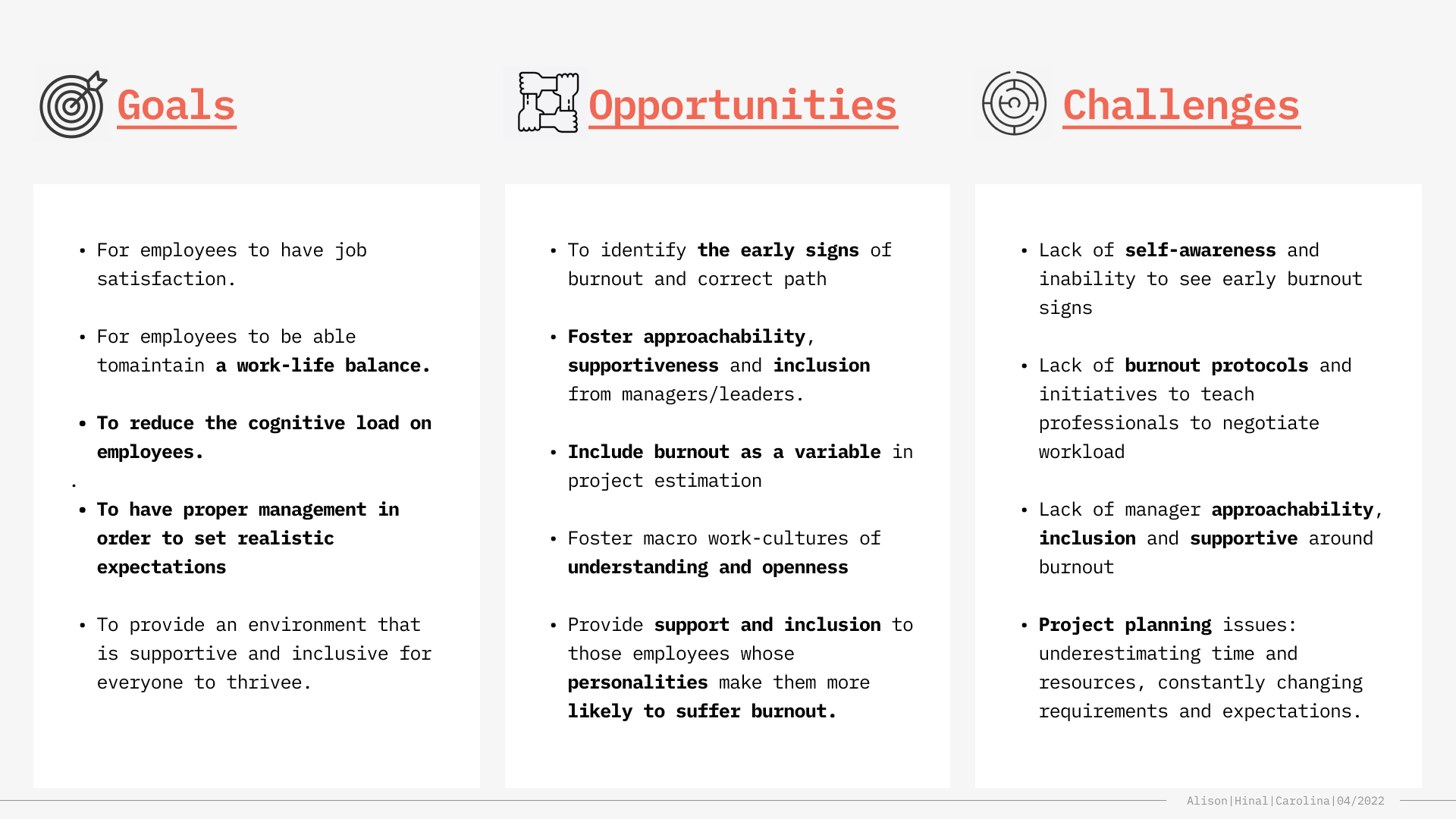 Goals

• For employees to have job satisfaction.

• For employees to be able tomaintain a work-life balance.

• To reduce the cognitive load on employees.

.

• To have proper management in order to set realistic expectations

• To provide an environment that is supportive and inclusive for everyone to thrivee.

Opportunities

• To identify the early signs of burnout and correct path

• Foster approachability, supportiveness and inclusion from managers/leaders.

• Include burnout as a variable in project estimation

• Foster macro work-cultures of understanding and openness

• Provide support and inclusion to those employees whose personalities make them more likely to suffer burnout.

Challenges

• Lack of self-awareness and inability to see early burnout signs

• Lack of burnout protocols and initiatives to teach professionals to negotiate workload

• Lack of manager approachability, inclusion and supportive around burnout

• Project planning issues: underestimating time and resources, constantly changing requirements and expectations.

Alison|Hinal|Carolina|04/2022